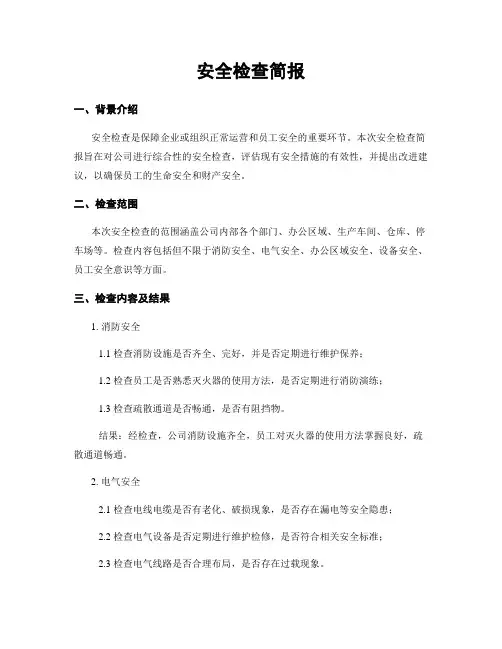 安全检查简报

一、背景介绍

安全检查是保障企业或组织正常运营和员工安全的重要环节。本次安全检查简报旨在对公司进行综合性的安全检查，评估现有安全措施的有效性，并提出改进建议，以确保员工的生命安全和财产安全。

二、检查范围

本次安全检查的范围涵盖公司内部各个部门、办公区域、生产车间、仓库、停车场等。检查内容包括但不限于消防安全、电气安全、办公区域安全、设备安全、员工安全意识等方面。

三、检查内容及结果

1. 消防安全

1.1 检查消防设施是否齐全、完好，并是否定期进行维护保养；

1.2 检查员工是否熟悉灭火器的使用方法，是否定期进行消防演练；

1.3 检查疏散通道是否畅通，是否有阻挡物。

结果：经检查，公司消防设施齐全，员工对灭火器的使用方法掌握良好，疏散通道畅通。

2. 电气安全

2.1 检查电线电缆是否有老化、破损现象，是否存在漏电等安全隐患；

2.2 检查电气设备是否定期进行维护检修，是否符合相关安全标准；

2.3 检查电气线路是否合理布局，是否存在过载现象。